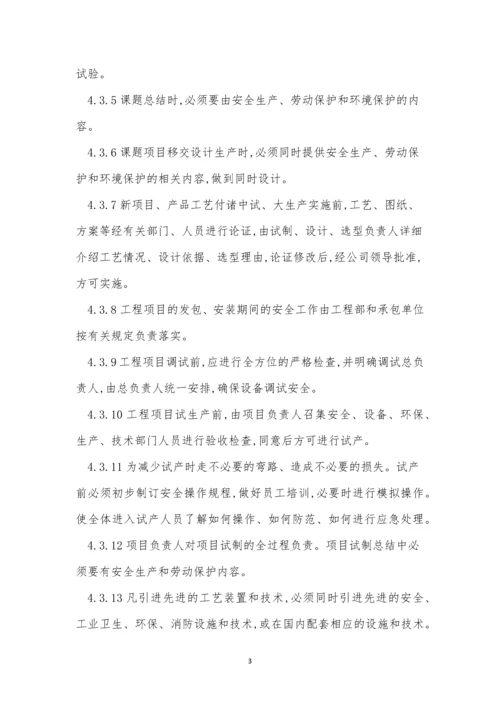 试验。

4.3.5 课题总结时,必须要由安全生产、劳动保护和环境保护的内容。

4.3.6 课题项目移交设计生产时,必须同时提供安全生产、劳动保护和环境保护的相关内容,做到同时设计。

4.3.7 新项目、产品工艺付诸中试、大生产实施前,工艺、图纸、方案等经有关部门、人员进行论证,由试制、设计、选型负责人详细介绍工艺情况、设计依据、选型理由,论证修改后,经公司领导批准,方可实施。

4.3.8 工程项目的发包、安装期间的安全工作由工程部和承包单位按有关规定负责落实。

4.3.9 工程项目调试前,应进行全方位的严格检查,并明确调试总负责人,由总负责人统一安排,确保设备调试安全。

4.3.10 工程项目试生产前,由项目负责人召集安全、设备、环保、生产、技术部门人员进行验收检查,同意后方可进行试产。

4.3.11 为减少试产时走不必要的弯路、造成不必要的损失。试产前必须初步制订安全操作规程,做好员工培训,必要时进行模拟操作。使全体进入试产人员了解如何操作、如何防范、如何进行应急处理。

4.3.12 项目负责人对项目试制的全过程负责。项目试制总结中必须要有安全生产和劳动保护内容。

4.3.13 凡引进先进的工艺装置和技术,必须同时引进先进的安全、工业卫生、环保、消防设施和技术,或在国内配套相应的设施和技术。

3